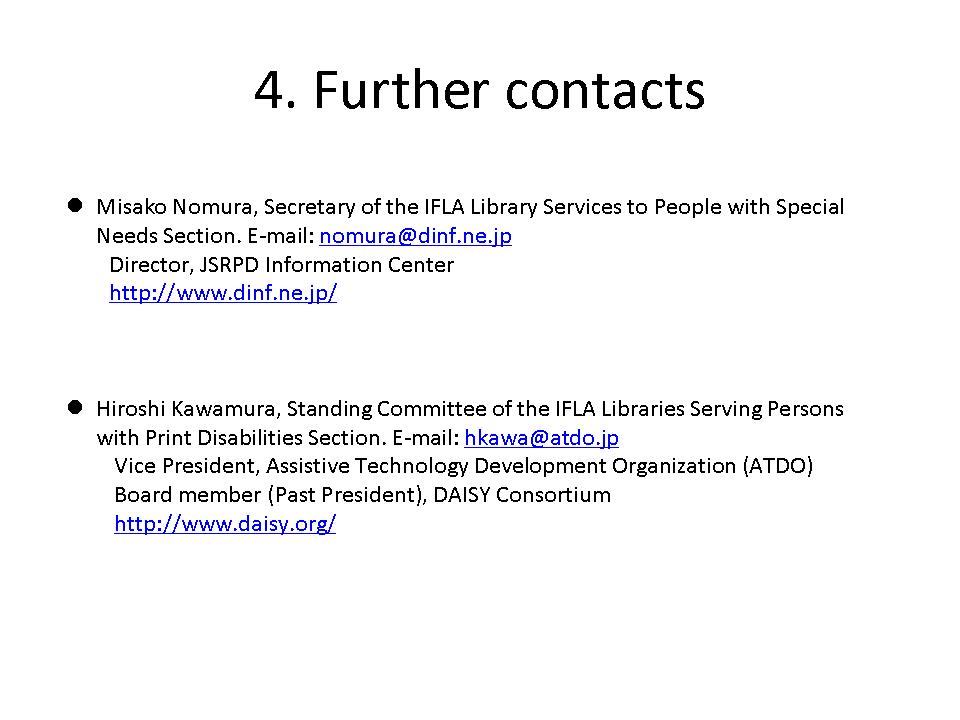 4. Further contacts

● Misako Nomura, Secretary of the IFLA Library Services to People with Special Needs Section. E-mail: nomura@dinf.ne.jp
Director, JSRPD Information Center
http://www.dinf.ne.jp/

● Hiroshi Kawamura, Standing Committee of the IFLA Libraries Serving Persons with Print Disabilities Section. E-mail: hkawa@atdo.jp
Vice President, Assistive Technology Development Organization (ATDO)
Board member (Past President), DAISY Consortium
http://www.daisy.org/